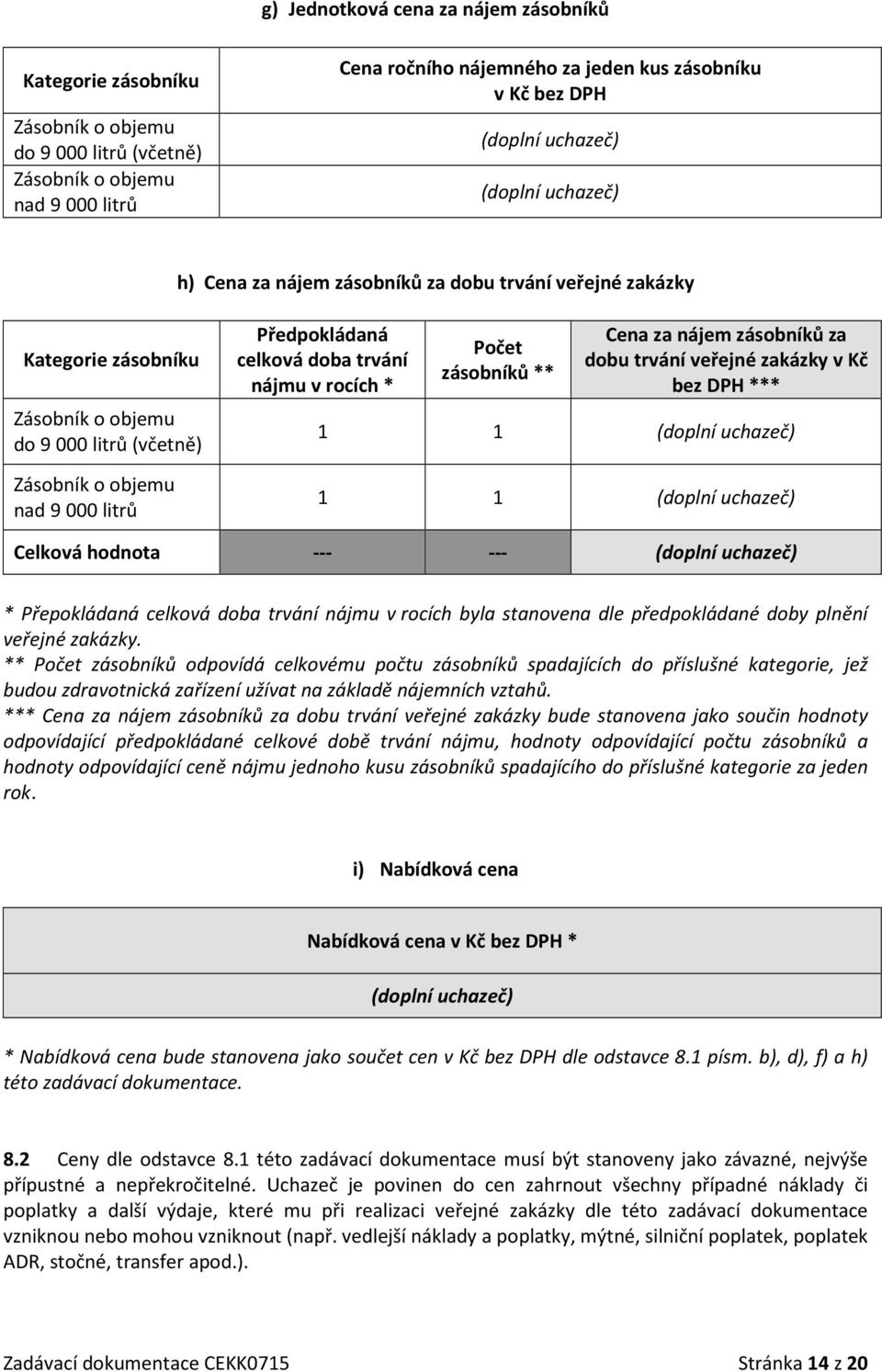 g) Jednotková cena za nájem zásobníků

| Kategorie zásobníku | Cena ročního nájemného za jeden kus zásobníku v Kč bez DPH |
|---|---|
| Zásobník o objemu do 9 000 litrů (včetně) | (doplní uchazeč) |
| Zásobník o objemu nad 9 000 litrů | (doplní uchazeč) |

h) Cena za nájem zásobníků za dobu trvání veřejné zakázky

| Kategorie zásobníku | Předpokládaná celková doba trvání nájmu v rocích * | Počet zásobníků ** | Cena za nájem zásobníků za dobu trvání veřejné zakázky v Kč bez DPH *** |
|---|---|---|---|
| Zásobník o objemu do 9 000 litrů (včetně) | 1 | 1 | (doplní uchazeč) |
| Zásobník o objemu nad 9 000 litrů | 1 | 1 | (doplní uchazeč) |
| Celková hodnota | --- | --- | (doplní uchazeč) |

* Přepokládaná celková doba trvání nájmu v rocích byla stanovena dle předpokládané doby plnění veřejné zakázky.
** Počet zásobníků odpovídá celkovému počtu zásobníků spadajících do příslušné kategorie, jež budou zdravotnická zařízení užívat na základě nájemních vztahů.
*** Cena za nájem zásobníků za dobu trvání veřejné zakázky bude stanovena jako součin hodnoty odpovídající předpokládané celkové době trvání nájmu, hodnoty odpovídající počtu zásobníků a hodnoty odpovídající ceně nájmu jednoho kusu zásobníků spadajícího do příslušné kategorie za jeden rok.

i) Nabídková cena

| Nabídková cena v Kč bez DPH * |
|---|
| (doplní uchazeč) |

* Nabídková cena bude stanovena jako součet cen v Kč bez DPH dle odstavce 8.1 písm. b), d), f) a h) této zadávací dokumentace.

8.2 Ceny dle odstavce 8.1 této zadávací dokumentace musí být stanoveny jako závazné, nejvýše přípustné a nepřekročitelné. Uchazeč je povinen do cen zahrnout všechny případné náklady či poplatky a další výdaje, které mu při realizaci veřejné zakázky dle této zadávací dokumentace vzniknou nebo mohou vzniknout (např. vedlejší náklady a poplatky, mýtné, silniční poplatek, poplatek ADR, stočné, transfer apod.).

Zadávací dokumentace CEKK0715 Stránka 14 z 20